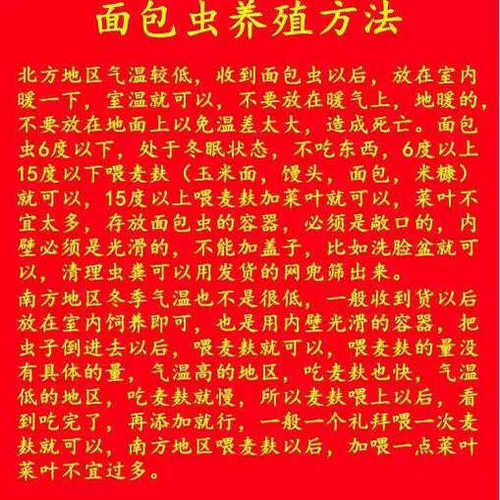 面包虫养殖方法

北方地区气温较低，收到面包虫以后，放在室内暖一下，室温就可以，不要放在暖气上，地暖的，不要放在地面上以免温差太大，造成死亡。面包虫6度以下，处于冬眠状态，不吃东西，6度以上15度以下喂麦麸（玉米面，馒头，面包，米糠）就可以，15度以上喂麦麸加菜叶就可以，菜叶不宜太多，存放面包虫的容器，必须是敞口的，内壁必须是光滑的，不能加盖子，比如洗脸盆就可以，清理虫粪可以用发货的网兜筛出来。
南方地区冬季气温也不是很低，一般收到货以后放在室内饲养即可，也是用内壁光滑的容器，把虫子倒进去以后，喂麦麸就可以，喂麦麸的量没有具体的量，气温高的地区，吃麦麸也快，气温低的地区，吃麦麸就慢，所以麦麸喂上以后，看到吃完了，再添加就行，一般一个礼拜喂一次麦麸就可以，南方地区喂麦麸以后，加喂一点菜叶菜叶不宜过多。